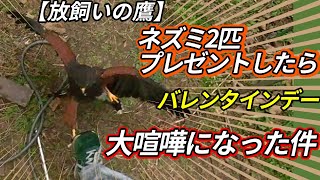 【放飼いの鷹】

ネズミ2匹
プレゼントしたら

バレンタインデー

大喧嘩になった件